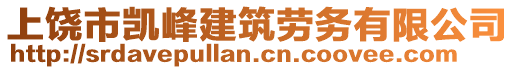 上饶市凯峰建筑劳务有限公司
http://srdavepullan.cn.coovee.com